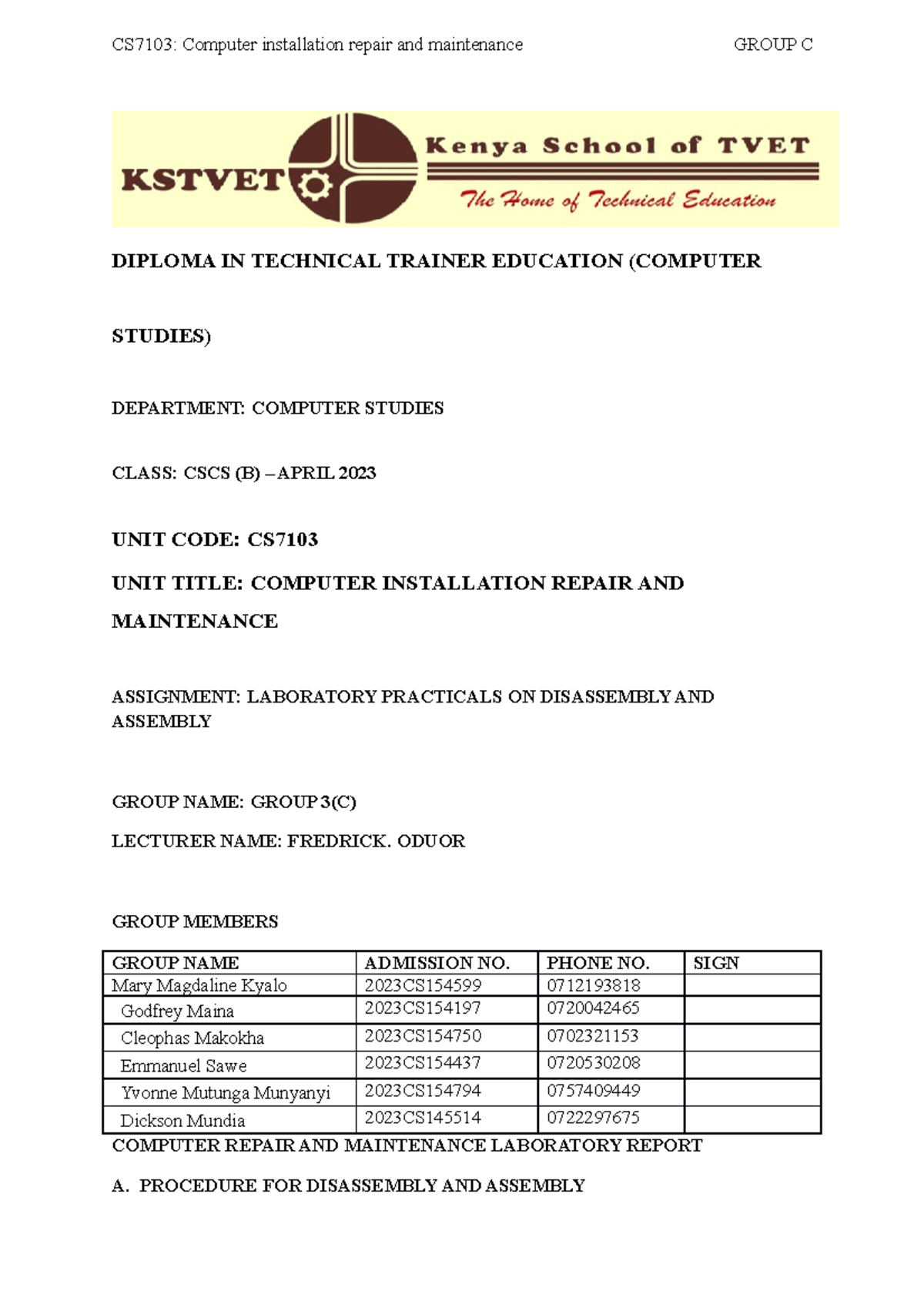 CS7103: Computer installation repair and maintenance GROUP C

KSTVET Kenya School of TVET The Home of Technical Education

DIPLOMA IN TECHNICAL TRAINER EDUCATION (COMPUTER

STUDIES)

DEPARTMENT: COMPUTER STUDIES

CLASS: CSCS (B) – APRIL 2023

UNIT CODE: CS7103

UNIT TITLE: COMPUTER INSTALLATION REPAIR AND MAINTENANCE

ASSIGNMENT: LABORATORY PRACTICALS ON DISASSEMBLY AND ASSEMBLY

GROUP NAME: GROUP 3(C)

LECTURER NAME: FREDRICK. ODUOR

GROUP MEMBERS

| GROUP NAME | ADMISSION NO. | PHONE NO. | SIGN |
|---|---|---|---|
| Mary Magdaline Kyalo | 2023CS154599 | 0712193818 | |
| Godfrey Maina | 2023CS154197 | 0720042465 | |
| Cleophas Makokha | 2023CS154750 | 0702321153 | |
| Emmanuel Sawe | 2023CS154437 | 0720530208 | |
| Yvonne Mutunga Munyanyi | 2023CS154794 | 0757409449 | |
| Dickson Mundia | 2023CS145514 | 0722297675 | |

COMPUTER REPAIR AND MAINTENANCE LABORATORY REPORT

A. PROCEDURE FOR DISASSEMBLY AND ASSEMBLY